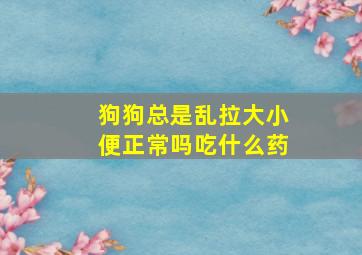 狗狗总是乱拉大小便正常吗吃什么药